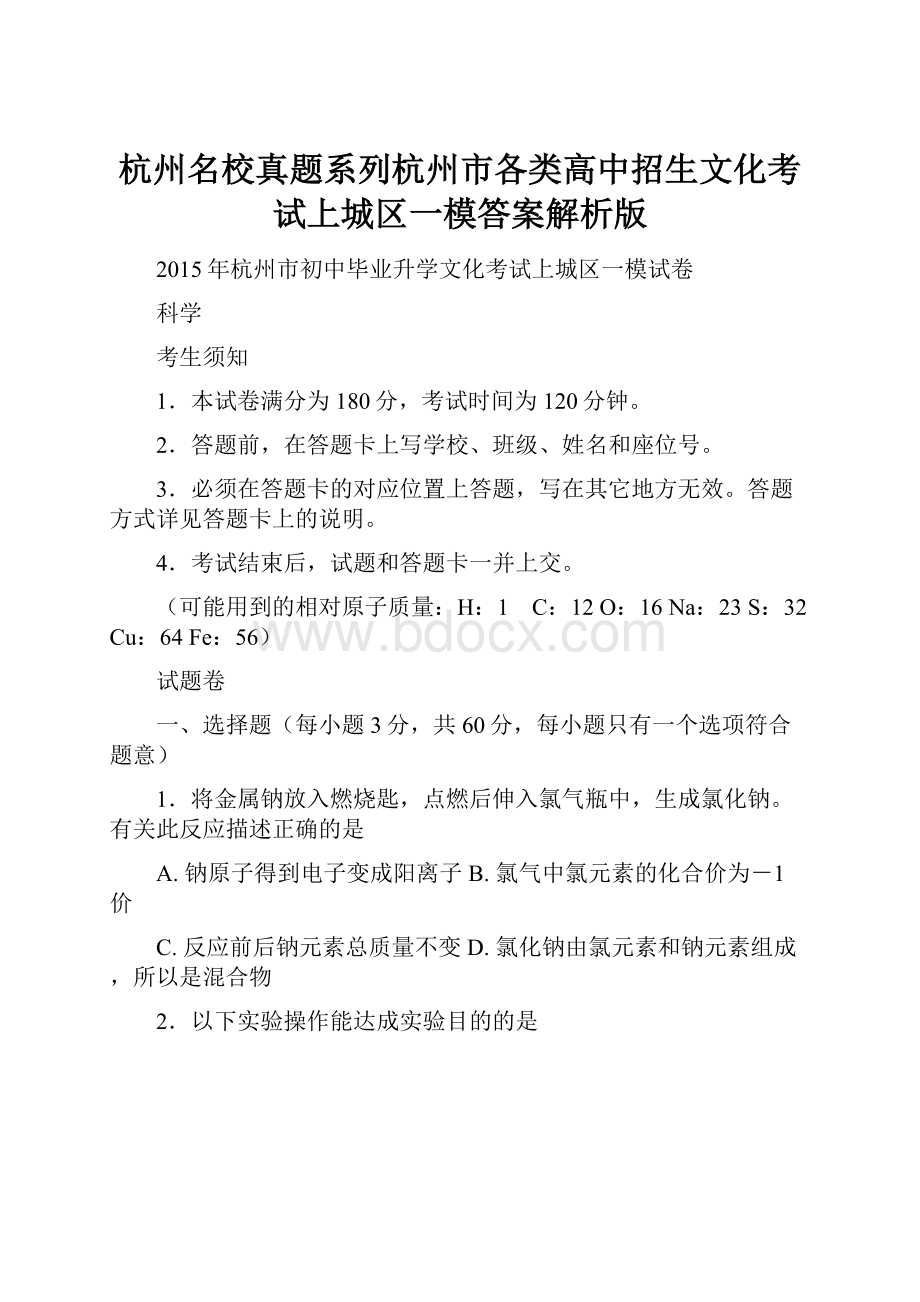 杭州名校真题系列杭州市各类高中招生文化考试上城区一模答案解析版

2015年杭州市初中毕业升学文化考试上城区一模试卷

科学

考生须知

1．本试卷满分为180分，考试时间为120分钟。

2．答题前，在答题卡上写学校、班级、姓名和座位号。

3．必须在答题卡的对应位置上答题，写在其它地方无效。答题方式详见答题卡上的说明。

4．考试结束后，试题和答题卡一并上交。

（可能用到的相对原子质量：H：1　C：12 O：16 Na：23 S：32 Cu：64 Fe：56）

www.bdocx.com

试题卷

一、选择题（每小题3分，共60分，每小题只有一个选项符合题意）

1．将金属钠放入燃烧匙，点燃后伸入氯气瓶中，生成氯化钠。有关此反应描述正确的是

A. 钠原子得到电子变成阳离子 B. 氯气中氯元素的化合价为－1价

C. 反应前后钠元素总质量不变 D. 氯化钠由氯元素和钠元素组成，所以是混合物

2．以下实验操作能达成实验目的的是